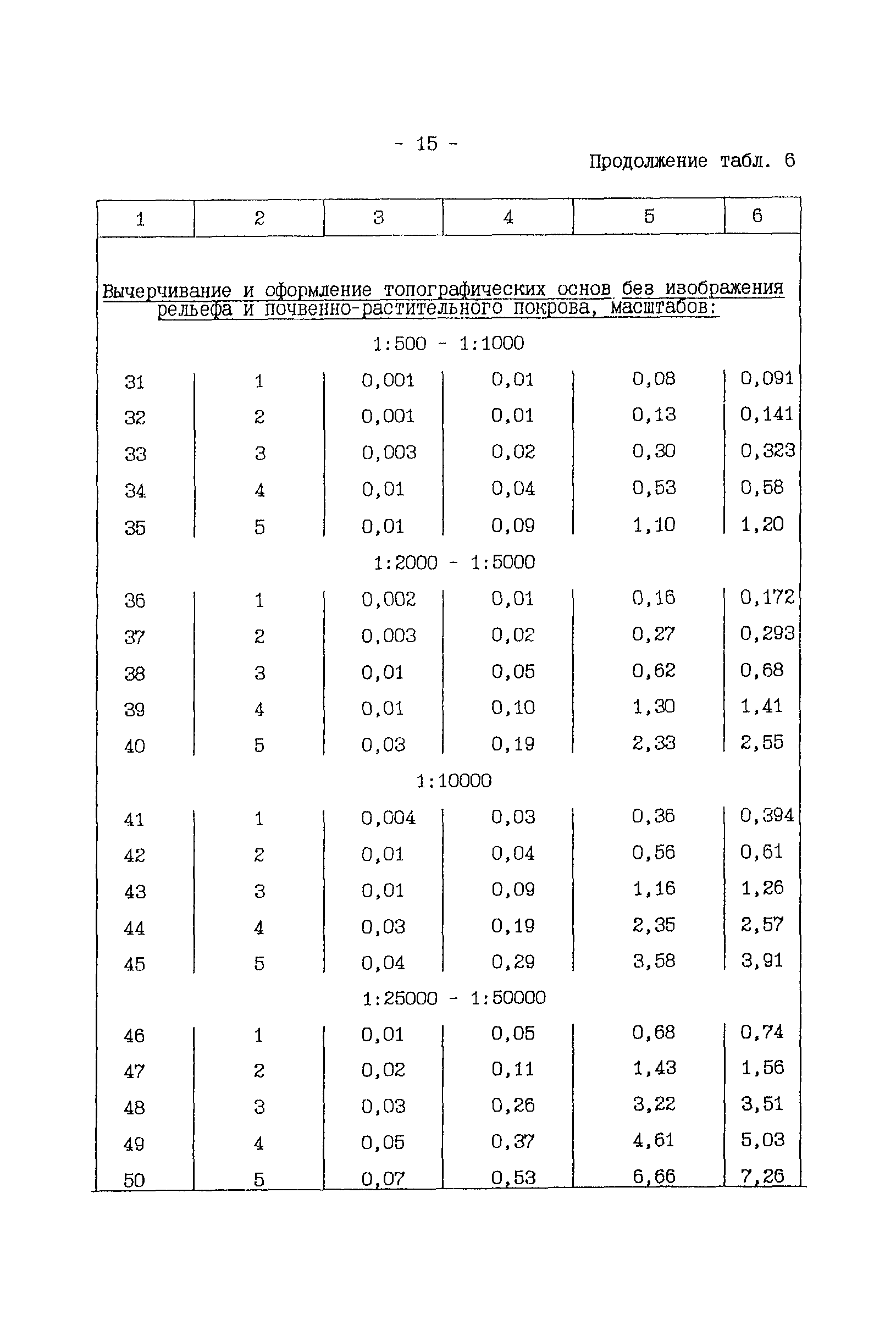 - 15 -

Продолжение табл. 6

| 1 | 2 | 3 | 4 | 5 | 6 |
|---|---|---|---|---|---|
| Вычерчивание и оформление топографических основ без изображения рельефа и почвенно-растительного покрова, масштабов: | | | | | |
| 1:500 - 1:1000 | | | | | |
| 31 | 1 | 0,001 | 0,01 | 0,08 | 0,091 |
| 32 | 2 | 0,001 | 0,01 | 0,13 | 0,141 |
| 33 | 3 | 0,003 | 0,02 | 0,30 | 0,323 |
| 34 | 4 | 0,01 | 0,04 | 0,53 | 0,58 |
| 35 | 5 | 0,01 | 0,09 | 1,10 | 1,20 |
| 1:2000 - 1:5000 | | | | | |
| 36 | 1 | 0,002 | 0,01 | 0,16 | 0,172 |
| 37 | 2 | 0,003 | 0,02 | 0,27 | 0,293 |
| 38 | 3 | 0,01 | 0,05 | 0,62 | 0,68 |
| 39 | 4 | 0,01 | 0,10 | 1,30 | 1,41 |
| 40 | 5 | 0,03 | 0,19 | 2,33 | 2,55 |
| 1:10000 | | | | | |
| 41 | 1 | 0,004 | 0,03 | 0,36 | 0,394 |
| 42 | 2 | 0,01 | 0,04 | 0,56 | 0,61 |
| 43 | 3 | 0,01 | 0,09 | 1,16 | 1,26 |
| 44 | 4 | 0,03 | 0,19 | 2,35 | 2,57 |
| 45 | 5 | 0,04 | 0,29 | 3,58 | 3,91 |
| 1:25000 - 1:50000 | | | | | |
| 46 | 1 | 0,01 | 0,05 | 0,68 | 0,74 |
| 47 | 2 | 0,02 | 0,11 | 1,43 | 1,56 |
| 48 | 3 | 0,03 | 0,26 | 3,22 | 3,51 |
| 49 | 4 | 0,05 | 0,37 | 4,61 | 5,03 |
| 50 | 5 | 0,07 | 0,53 | 6,66 | 7,26 |